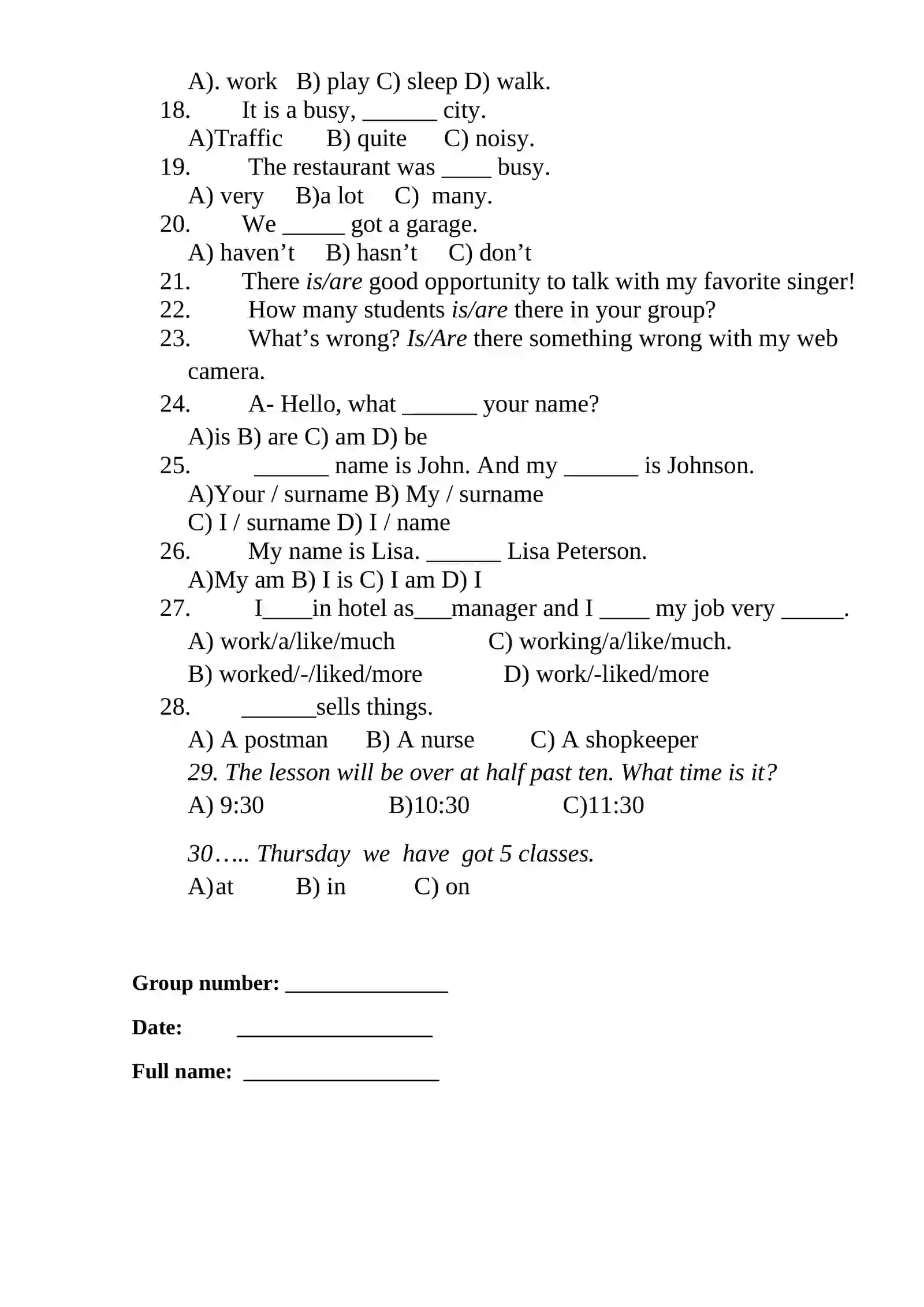 A). work B) play C) sleep D) walk.

18. It is a busy, ____ city.

A)Traffic B) quite C) noisy.

19. The restaurant was ____ busy.

A) very B)a lot C) many.

20. We ____ got a garage.

A) haven't B) hasn't C) don't

21. There is/are good opportunity to talk with my favorite singer!

22. How many students is/are there in your group?

23. What's wrong? Is/Are there something wrong with my web camera.

24. A- Hello, what ____ your name?

A)is B) are C) am D) be

25. ____ name is John. And my ____ is Johnson.

A)Your / surname B) My / surname

C) I / surname D) I / name

26. My name is Lisa. ____ Lisa Peterson.

A)My am B) I is C) I am D) I

27. I____in hotel as____manager and I ____ my job very ____.

A) work/a/like/much C) working/a/like/much.

B) worked/-/liked/more D) work/-liked/more

28. ____sells things.

A) A postman B) A nurse C) A shopkeeper

29. The lesson will be over at half past ten. What time is it?

A) 9:30 B)10:30 C)11:30

30….. Thursday we have got 5 classes.

A)at B) in C) on

Group number: ____

Date: ____

Full name: ____